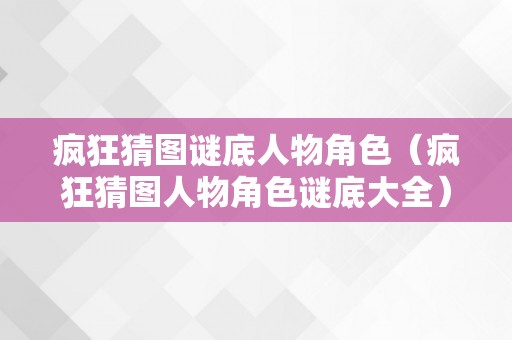 疯狂猜图谜底人物角色（疯狂猜图人物角色谜底大全）